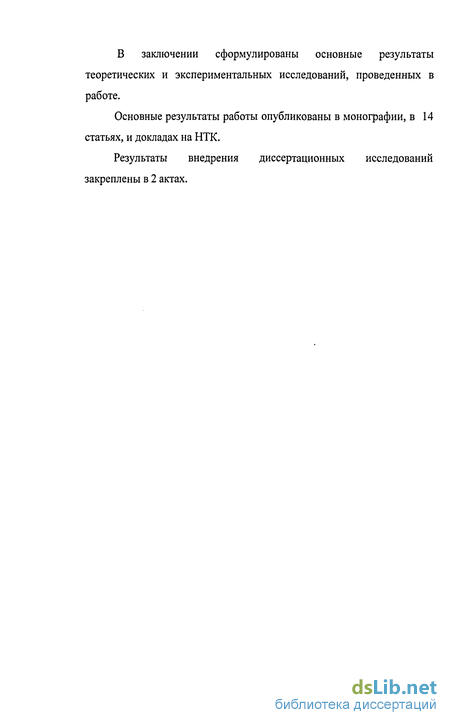 В заключении сформулированы основные результаты теоретических и экспериментальных исследований, проведенных в работе.

Основные результаты работы опубликованы в монографии, в 14 статьях, и докладах на НТК.

Результаты внедрения диссертационных исследований закреплены в 2 актах.

dsLib.net
библиотека диссертаций